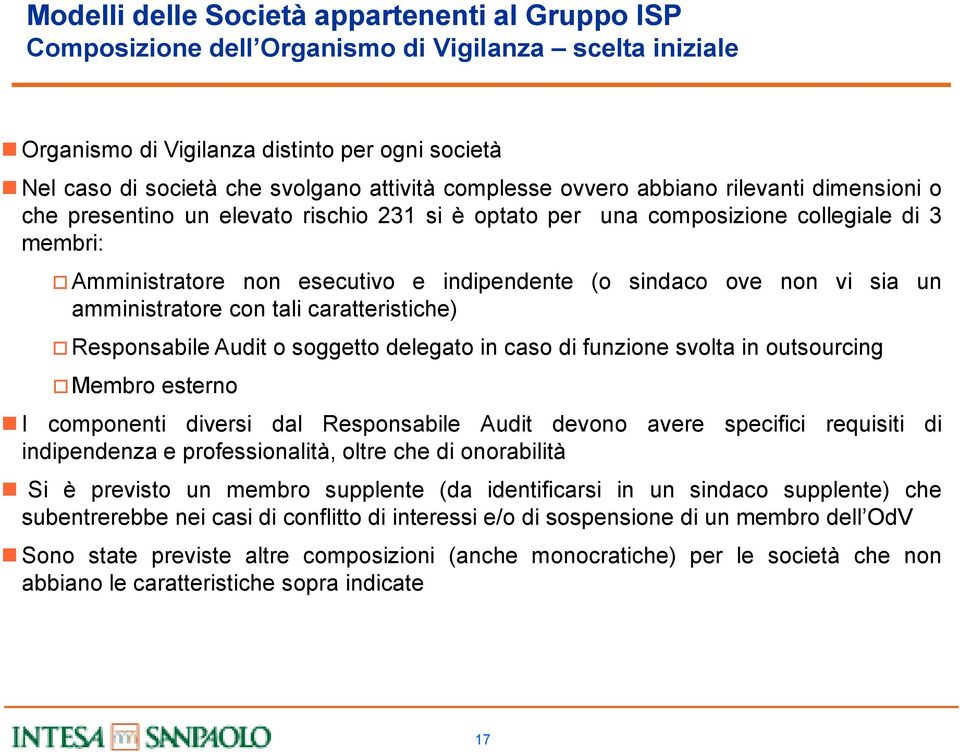 Modelli delle Società appartenenti al Gruppo ISP
Composizione dell'Organismo di Vigilanza – scelta iniziale

Organismo di Vigilanza distinto per ogni società

Nel caso di società che svolgano attività complesse ovvero abbiano rilevanti dimensioni o che presentino un elevato rischio 231 si è optato per una composizione collegiale di 3 membri:

Amministratore non esecutivo e indipendente (o sindaco ove non vi sia un amministratore con tali caratteristiche)

Responsabile Audit o soggetto delegato in caso di funzione svolta in outsourcing

Membro esterno

I componenti diversi dal Responsabile Audit devono avere specifici requisiti di indipendenza e professionalità, oltre che di onorabilità

Si è previsto un membro supplente (da identificarsi in un sindaco supplente) che subentrerebbe nei casi di conflitto di interessi e/o di sospensione di un membro dell'OdV

Sono state previste altre composizioni (anche monocratiche) per le società che non abbiano le caratteristiche sopra indicate

INTESA SANPAOLO

17